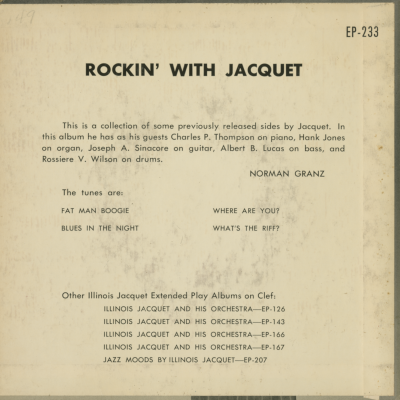 EP-233

ROCKIN' WITH JACQUET

This is a collection of some previously released sides by Jacquet. In this album he has as his guests Charles P. Thompson on piano, Hank Jones on organ, Joseph A. Sinacore on guitar, Albert B. Lucas on bass, and Rossiere V. Wilson on drums.

NORMAN GRANZ

The tunes are:

FAT MAN BOOGIE

BLUES IN THE NIGHT

WHERE ARE YOU?

WHAT'S THE RIFF?

Other Illinois Jacquet Extended Play Albums on Clef:
ILLINOIS JACQUET AND HIS ORCHESTRA—EP-126
ILLINOIS JACQUET AND HIS ORCHESTRA—EP-143
ILLINOIS JACQUET AND HIS ORCHESTRA—EP-166
ILLINOIS JACQUET AND HIS ORCHESTRA—EP-167
JAZZ MOODS BY ILLINOIS JACQUET—EP-207